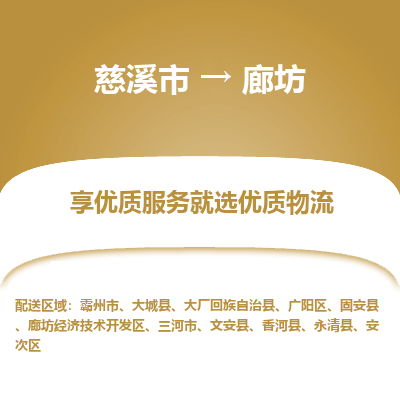 慈溪市 → 廊坊

享优质服务就选优质物流

配送区域：霸州市、大城县、大厂回族自治县、广阳区、固安县、廊坊经济技术开发区、三河市、文安县、香河县、永清县、安次区